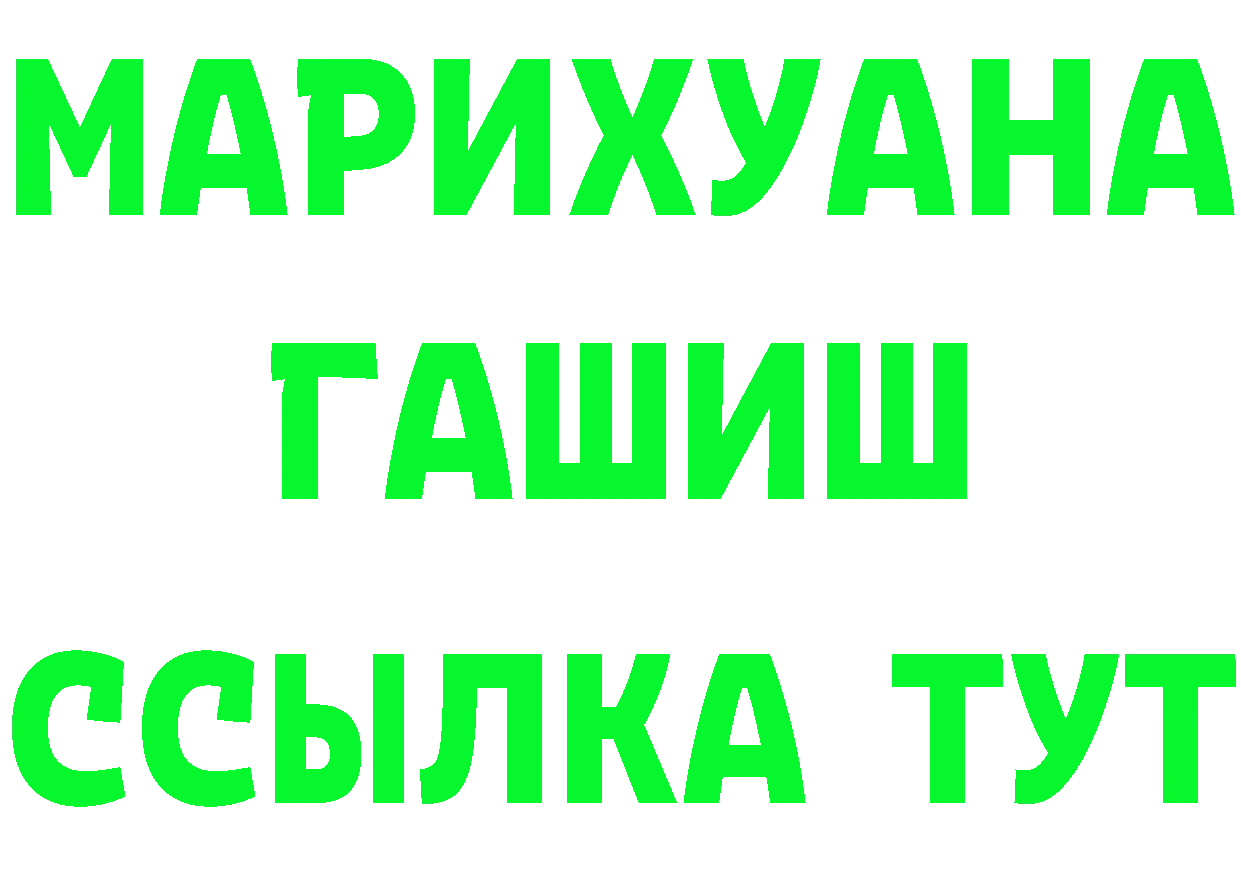 МАРИХУАНА
ГАШИШ
ССЫЛКА ТУТ